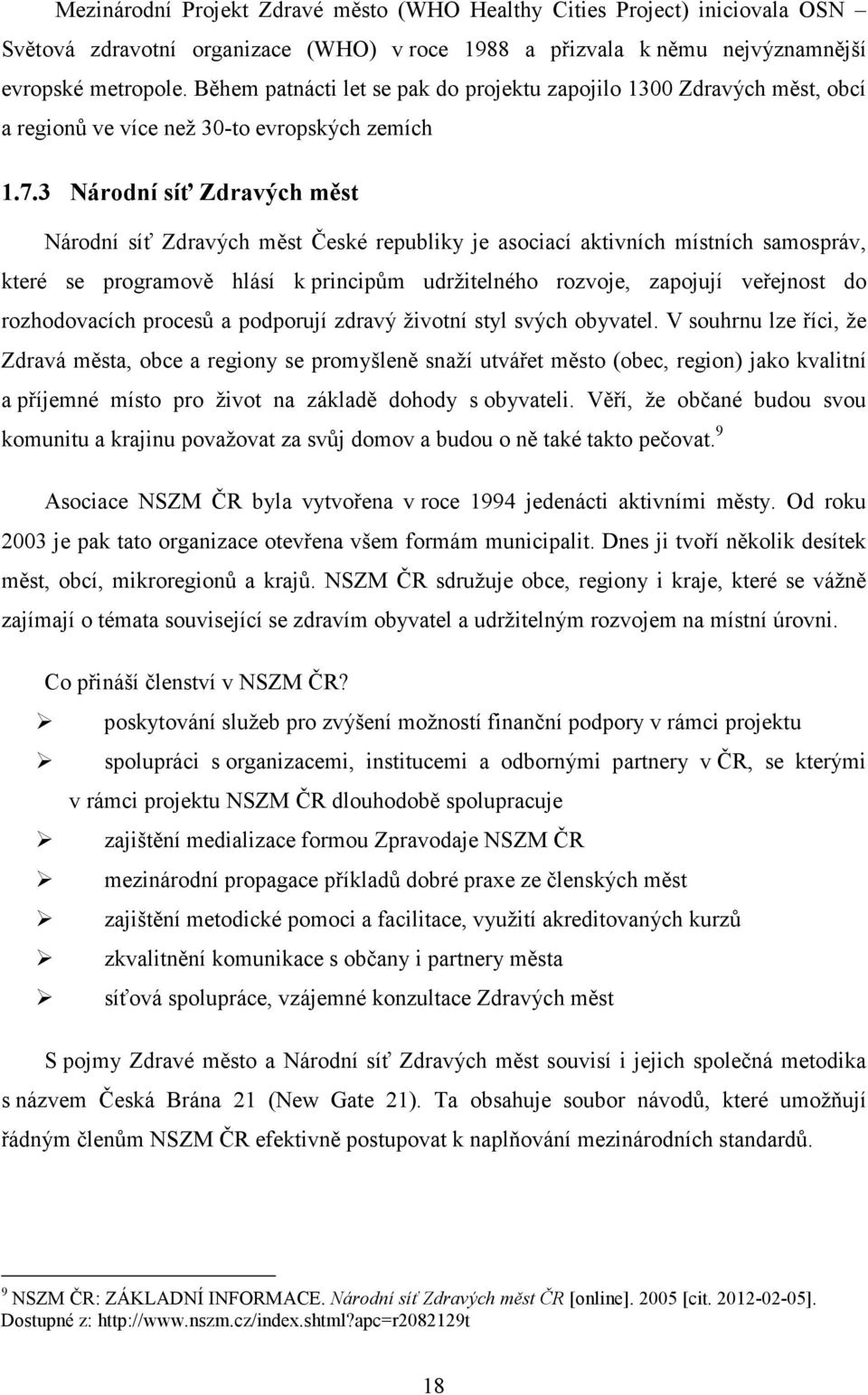 Mezinárodní Projekt Zdravé město (WHO Healthy Cities Project) iniciovala OSN – Světová zdravotní organizace (WHO) v roce 1988 a přizvala k němu nejvýznamnější evropské metropole. Během patnácti let se pak do projektu zapojilo 1300 Zdravých měst, obcí a regionů ve více než 30-to evropských zemích

1.7.3 Národní síť Zdravých měst

Národní síť Zdravých měst České republiky je asociací aktivních místních samospráv, které se programově hlásí k principům udržitelného rozvoje, zapojují veřejnost do rozhodovacích procesů a podporují zdravý životní styl svých obyvatel. V souhrnu lze říci, že Zdravá města, obce a regiony se promyšleně snaží utvářet město (obec, region) jako kvalitní a příjemné místo pro život na základě dohody s obyvateli. Věří, že občané budou svou komunitu a krajinu považovat za svůj domov a budou o ně také takto pečovat.$^9$

Asociace NSZM ČR byla vytvořena v roce 1994 jedenácti aktivními městy. Od roku 2003 je pak tato organizace otevřena všem formám municipalit. Dnes ji tvoří několik desítek měst, obcí, mikroregionů a krajů. NSZM ČR sdružuje obce, regiony i kraje, které se vážně zajímají o témata související se zdravím obyvatel a udržitelným rozvojem na místní úrovni.

Co přináší členství v NSZM ČR?

➢ poskytování služeb pro zvýšení možností finanční podpory v rámci projektu
➢ spolupráci s organizacemi, institucemi a odbornými partnery v ČR, se kterými v rámci projektu NSZM ČR dlouhodobě spolupracuje
➢ zajištění medializace formou Zpravodaje NSZM ČR
➢ mezinárodní propagace příkladů dobré praxe ze členských měst
➢ zajištění metodické pomoci a facilitace, využití akreditovaných kurzů
➢ zkvalitnění komunikace s občany i partnery města
➢ síťová spolupráce, vzájemné konzultace Zdravých měst

S pojmy Zdravé město a Národní síť Zdravých měst souvisí i jejich společná metodika s názvem Česká Brána 21 (New Gate 21). Ta obsahuje soubor návodů, které umožňují řádným členům NSZM ČR efektivně postupovat k naplňování mezinárodních standardů.

$^9$ NSZM ČR: ZÁKLADNÍ INFORMACE. Národní síť Zdravých měst ČR [online]. 2005 [cit. 2012-02-05]. Dostupné z: http://www.nszm.cz/index.shtml?apc=r2082129t

18